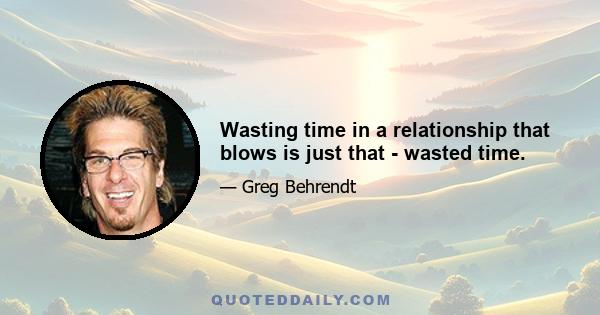 Wasting time in a relationship that blows is just that - wasted time.

— Greg Behrendt

QUOTEDDAILY.COM